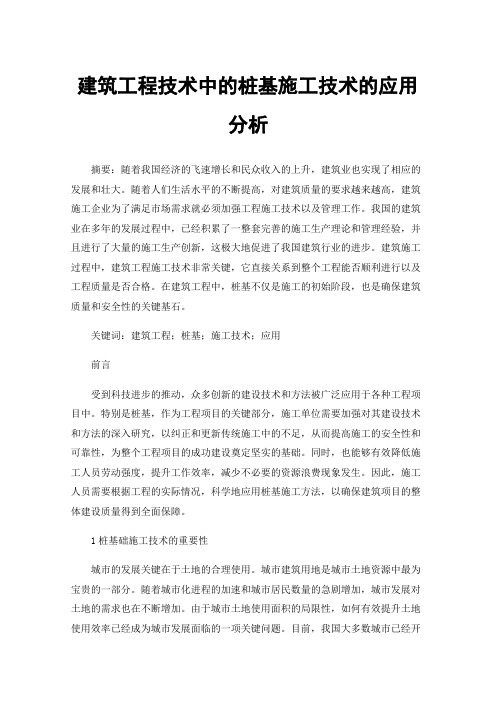 建筑工程技术中的桩基施工技术的应用分析

摘要：随着我国经济的飞速增长和民众收入的上升，建筑业也实现了相应的发展和壮大。随着人们生活水平的不断提高，对建筑质量的要求越来越高，建筑施工企业为了满足市场需求就必须加强工程施工技术以及管理工作。我国的建筑业在多年的发展过程中，已经积累了一整套完善的施工生产理论和管理经验，并且进行了大量的施工生产创新，这极大地促进了我国建筑行业的进步。建筑施工过程中，建筑工程施工技术非常关键，它直接关系到整个工程能否顺利进行以及工程质量是否合格。在建筑工程中，桩基不仅是施工的初始阶段，也是确保建筑质量和安全性的关键基石。

关键词：建筑工程；桩基；施工技术；应用

前言

受到科技进步的推动，众多创新的建设技术和方法被广泛应用于各种工程项目中。特别是桩基，作为工程项目的关键部分，施工单位需要加强对其建设技术和方法的深入研究，以纠正和更新传统施工中的不足，从而提高施工的安全性和可靠性，为整个工程项目的成功建设奠定坚实的基础。同时，也能够有效降低施工人员劳动强度，提升工作效率，减少不必要的资源浪费现象发生。因此，施工人员需要根据工程的实际情况，科学地应用桩基施工方法，以确保建筑项目的整体建设质量得到全面保障。

1 桩基础施工技术的重要性

城市的发展关键在于土地的合理使用。城市建筑用地是城市土地资源中最为宝贵的一部分。随着城市化进程的加速和城市居民数量的急剧增加，城市发展对土地的需求也在不断增加。由于城市土地使用面积的局限性，如何有效提升土地使用效率已经成为城市发展面临的一项关键问题。目前，我国大多数城市已经开